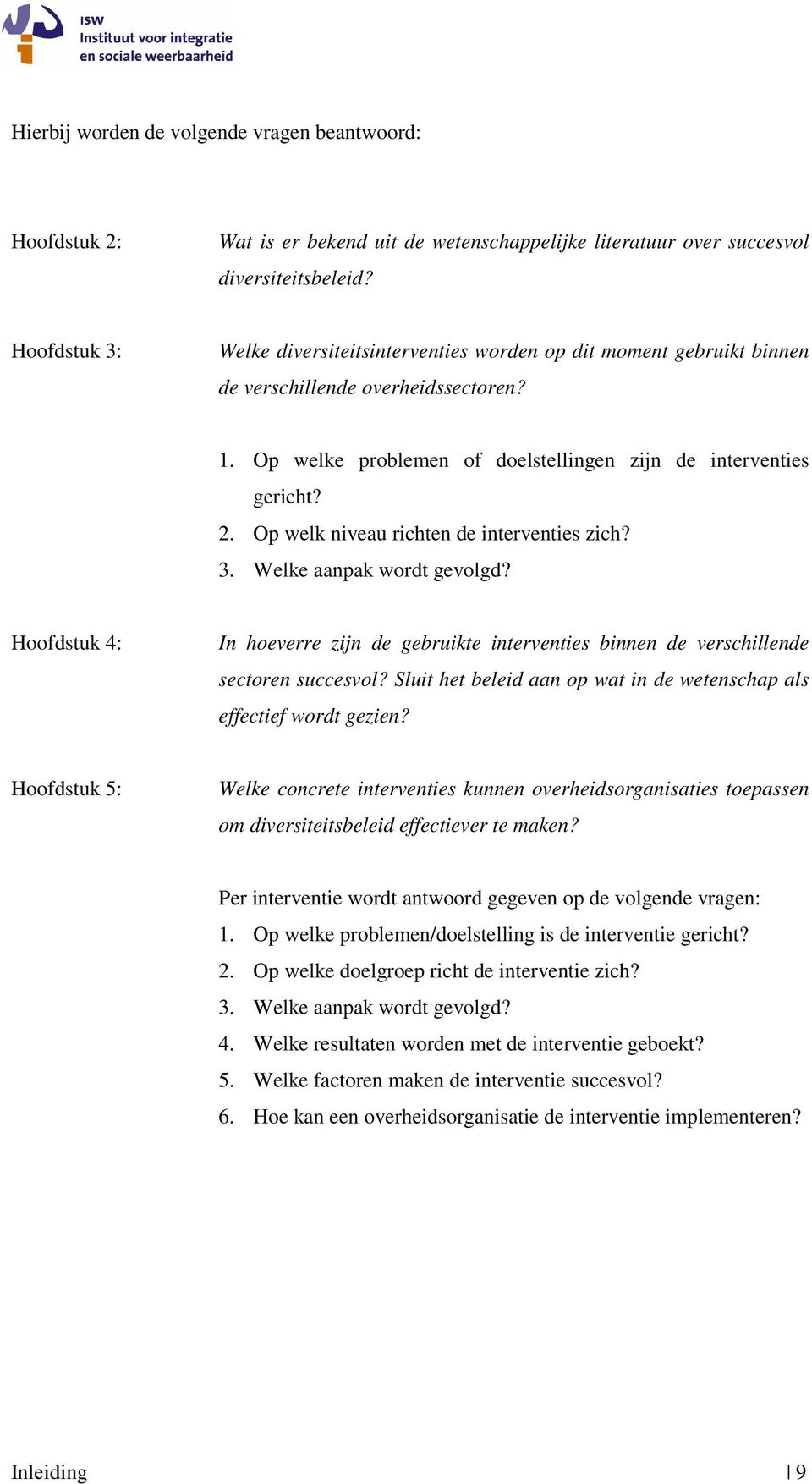 ISW
Instituut voor integratie
en sociale weerbaarheid

Hierbij worden de volgende vragen beantwoord:

Hoofdstuk 2: Wat is er bekend uit de wetenschappelijke literatuur over succesvol diversiteitsbeleid?

Hoofdstuk 3: Welke diversiteitsinterventies worden op dit moment gebruikt binnen de verschillende overheidssectoren?

1. Op welke problemen of doelstellingen zijn de interventies gericht?
2. Op welk niveau richten de interventies zich?
3. Welke aanpak wordt gevolgd?

Hoofdstuk 4: In hoeverre zijn de gebruikte interventies binnen de verschillende sectoren succesvol? Sluit het beleid aan op wat in de wetenschap als effectief wordt gezien?

Hoofdstuk 5: Welke concrete interventies kunnen overheidsorganisaties toepassen om diversiteitsbeleid effectiever te maken?

Per interventie wordt antwoord gegeven op de volgende vragen:
1. Op welke problemen/doelstelling is de interventie gericht?
2. Op welke doelgroep richt de interventie zich?
3. Welke aanpak wordt gevolgd?
4. Welke resultaten worden met de interventie geboekt?
5. Welke factoren maken de interventie succesvol?
6. Hoe kan een overheidsorganisatie de interventie implementeren?

Inleiding | 9